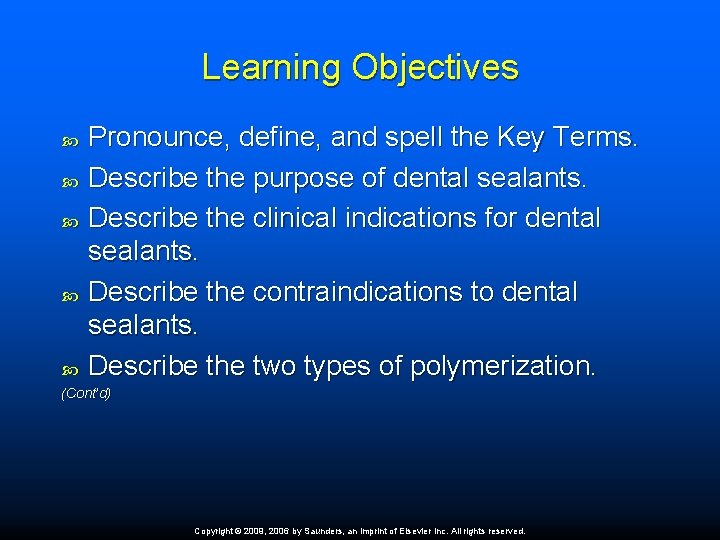 Learning Objectives

Pronounce, define, and spell the Key Terms.

Describe the purpose of dental sealants.

Describe the clinical indications for dental sealants.

Describe the contraindications to dental sealants.

Describe the two types of polymerization.

(Cont'd)

Copyright © 2009, 2006 by Saunders, an imprint of Elsevier Inc. All rights reserved.